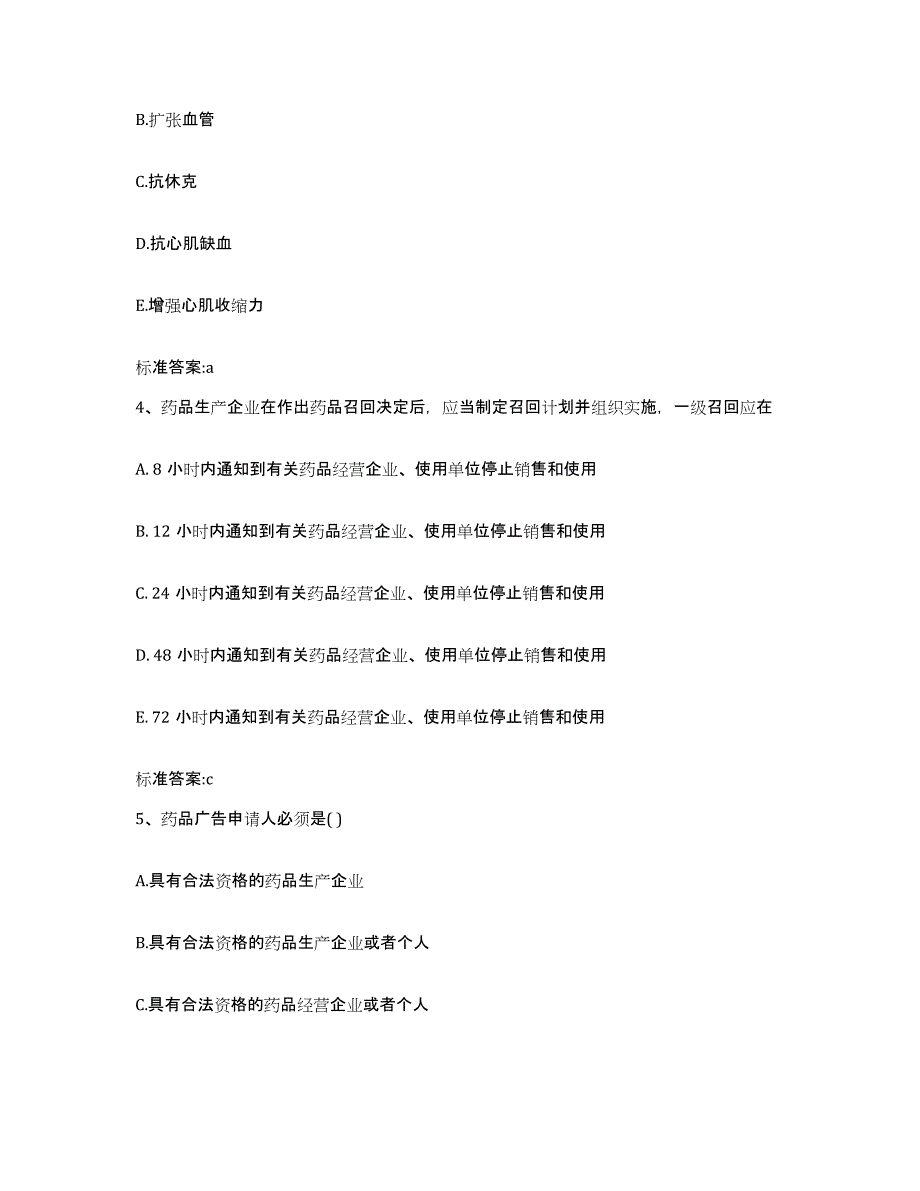 B.扩张血管

C.抗休克

D.抗心肌缺血

E.增强心肌收缩力

标准答案:a

4、药品生产企业在作出药品召回决定后，应当制定召回计划并组织实施，一级召回应在

A. 8 小时内通知到有关药品经营企业、使用单位停止销售和使用

B. 12 小时内通知到有关药品经营企业、使用单位停止销售和使用

C. 24 小时内通知到有关药品经营企业、使用单位停止销售和使用

D. 48 小时内通知到有关药品经营企业、使用单位停止销售和使用

E. 72 小时内通知到有关药品经营企业、使用单位停止销售和使用

标准答案:c

5、药品广告申请人必须是( )

A.具有合法资格的药品生产企业

B.具有合法资格的药品生产企业或者个人

C.具有合法资格的药品经营企业或者个人